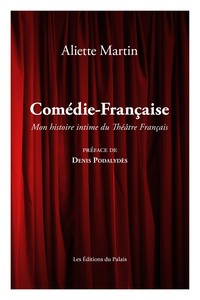 Aliette Martin

Comédie-Française

Mon histoire intime du Théâtre Français

PRÉFACE DE
DENIS PODALYDÈS

Les Éditions du Palais